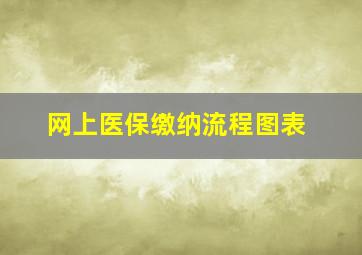 网上医保缴纳流程图表